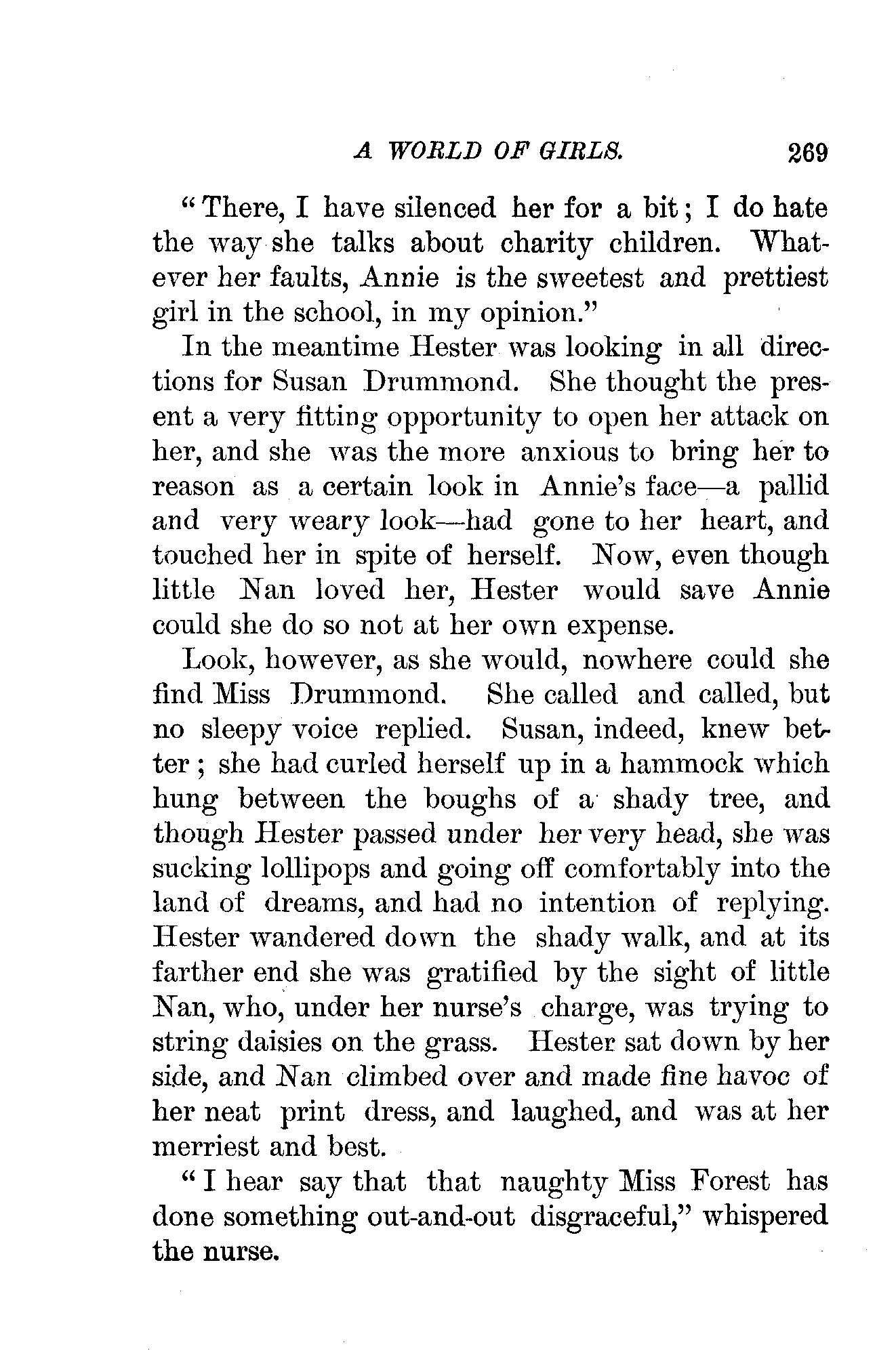 A WORLD OF GIRLS. 269

"There, I have silenced her for a bit; I do hate the way she talks about charity children. Whatever her faults, Annie is the sweetest and prettiest girl in the school, in my opinion."

In the meantime Hester was looking in all directions for Susan Drummond. She thought the present a very fitting opportunity to open her attack on her, and she was the more anxious to bring her to reason as a certain look in Annie's face—a pallid and very weary look—had gone to her heart, and touched her in spite of herself. Now, even though little Nan loved her, Hester would save Annie could she do so not at her own expense.

Look, however, as she would, nowhere could she find Miss Drummond. She called and called, but no sleepy voice replied. Susan, indeed, knew better; she had curled herself up in a hammock which hung between the boughs of a shady tree, and though Hester passed under her very head, she was sucking lollipops and going off comfortably into the land of dreams, and had no intention of replying. Hester wandered down the shady walk, and at its farther end she was gratified by the sight of little Nan, who, under her nurse's charge, was trying to string daisies on the grass. Hester sat down by her side, and Nan climbed over and made fine havoc of her neat print dress, and laughed, and was at her merriest and best.

"I hear say that that naughty Miss Forest has done something out-and-out disgraceful," whispered the nurse.